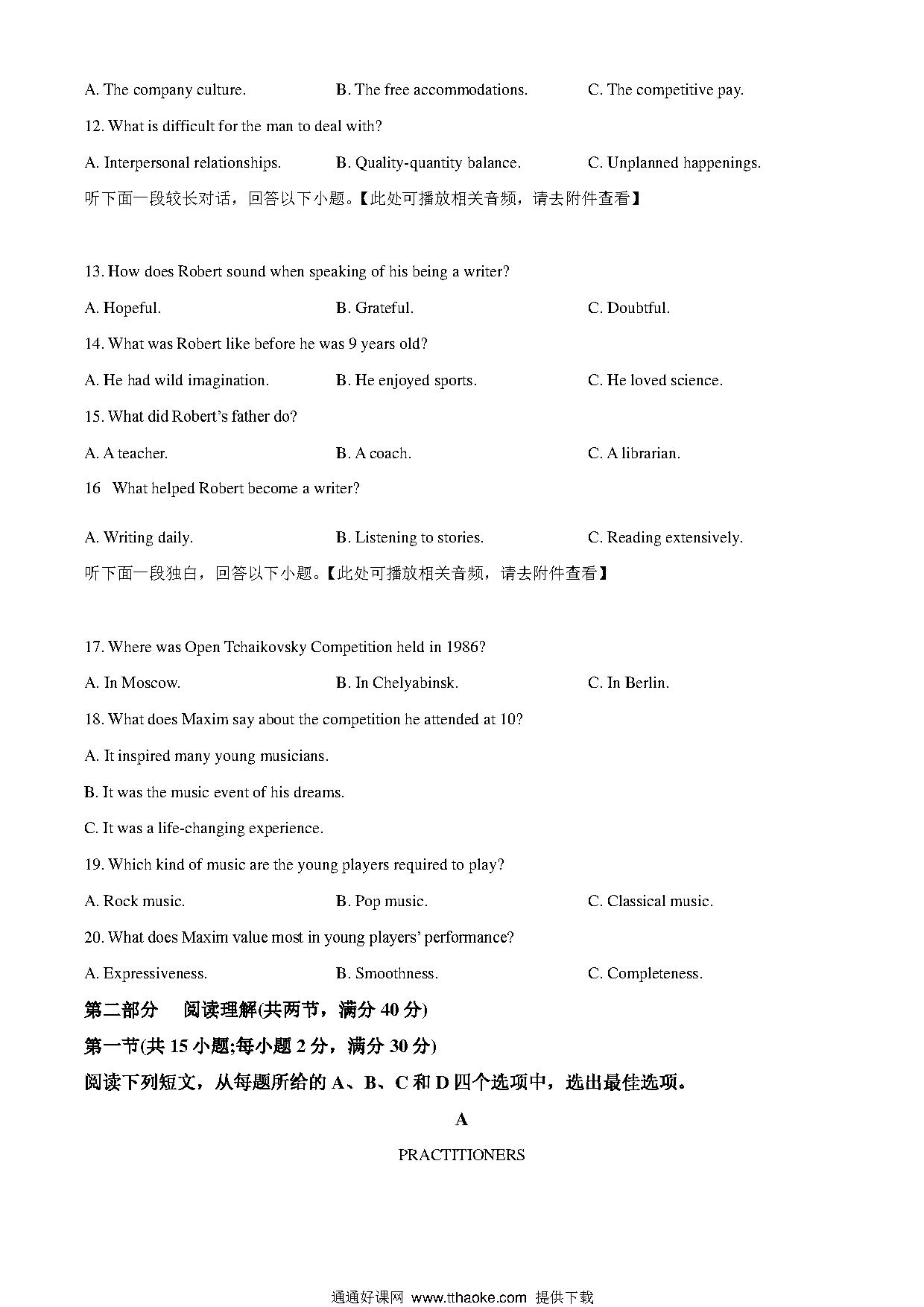 A. The company culture.　　B. The free accommodations.　　C. The competitive pay.

12. What is difficult for the man to deal with?

A. Interpersonal relationships.　　B. Quality-quantity balance.　　C. Unplanned happenings.

听下面一段较长对话，回答以下小题。【此处可播放相关音频，请去附件查看】

13. How does Robert sound when speaking of his being a writer?

A. Hopeful.　　B. Grateful.　　C. Doubtful.

14. What was Robert like before he was 9 years old?

A. He had wild imagination.　　B. He enjoyed sports.　　C. He loved science.

15. What did Robert's father do?

A. A teacher.　　B. A coach.　　C. A librarian.

16 What helped Robert become a writer?

A. Writing daily.　　B. Listening to stories.　　C. Reading extensively.

听下面一段独白，回答以下小题。【此处可播放相关音频，请去附件查看】

17. Where was Open Tchaikovsky Competition held in 1986?

A. In Moscow.　　B. In Chelyabinsk.　　C. In Berlin.

18. What does Maxim say about the competition he attended at 10?

A. It inspired many young musicians.

B. It was the music event of his dreams.

C. It was a life-changing experience.

19. Which kind of music are the young players required to play?

A. Rock music.　　B. Pop music.　　C. Classical music.

20. What does Maxim value most in young players' performance?

A. Expressiveness.　　B. Smoothness.　　C. Completeness.

第二部分　阅读理解(共两节，满分 40 分)

第一节(共 15 小题;每小题 2 分，满分 30 分)

阅读下列短文，从每题所给的 A、B、C 和 D 四个选项中，选出最佳选项。

A

PRACTITIONERS

通通好课网 www.tthaoke.com 提供下载